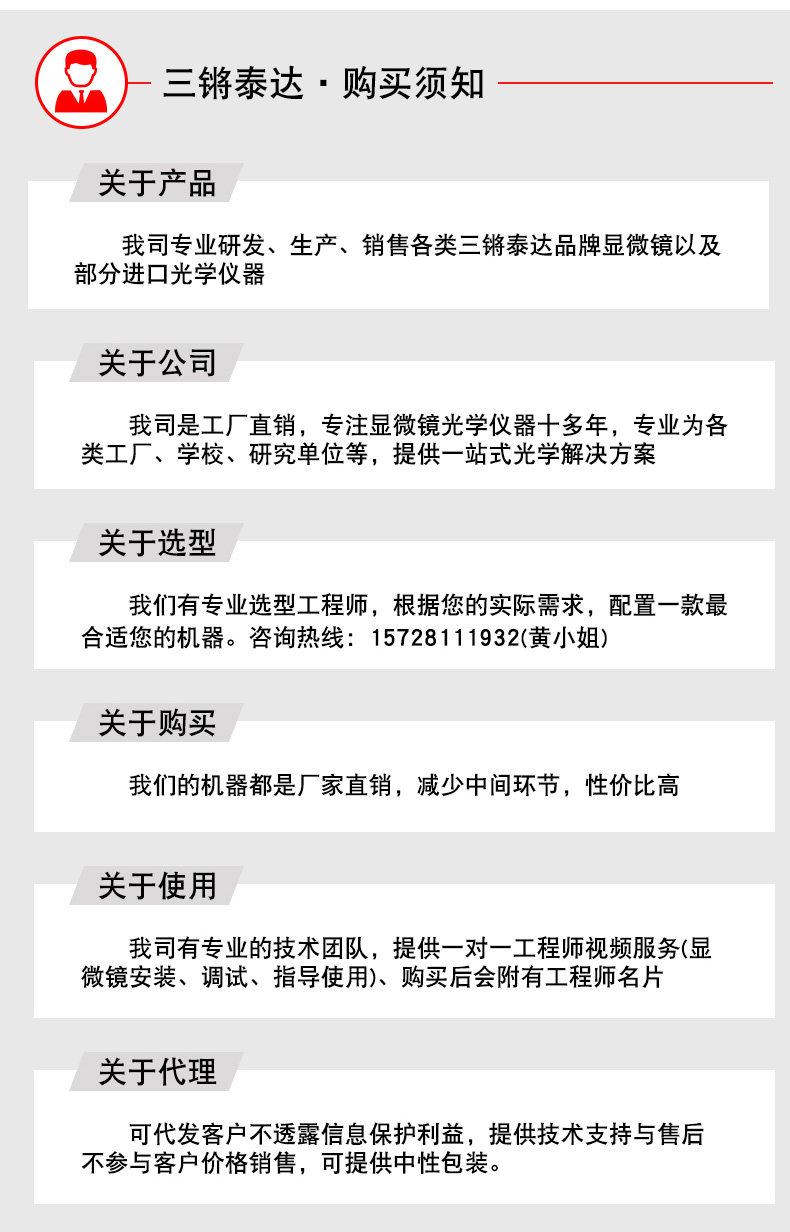 三锵泰达 · 购买须知

关于产品

我司专业研发、生产、销售各类三锵泰达品牌显微镜以及部分进口光学仪器

关于公司

我司是工厂直销，专注显微镜光学仪器十多年，专业为各类工厂、学校、研究单位等，提供一站式光学解决方案

关于选型

我们有专业选型工程师，根据您的实际需求，配置一款最合适您的机器。咨询热线：15728111932(黄小姐)

关于购买

我们的机器都是厂家直销，减少中间环节，性价比高

关于使用

我司有专业的技术团队，提供一对一工程师视频服务(显微镜安装、调试、指导使用)、购买后会附有工程师名片

关于代理

可代发客户不透露信息保护利益，提供技术支持与售后不参与客户价格销售，可提供中性包装。